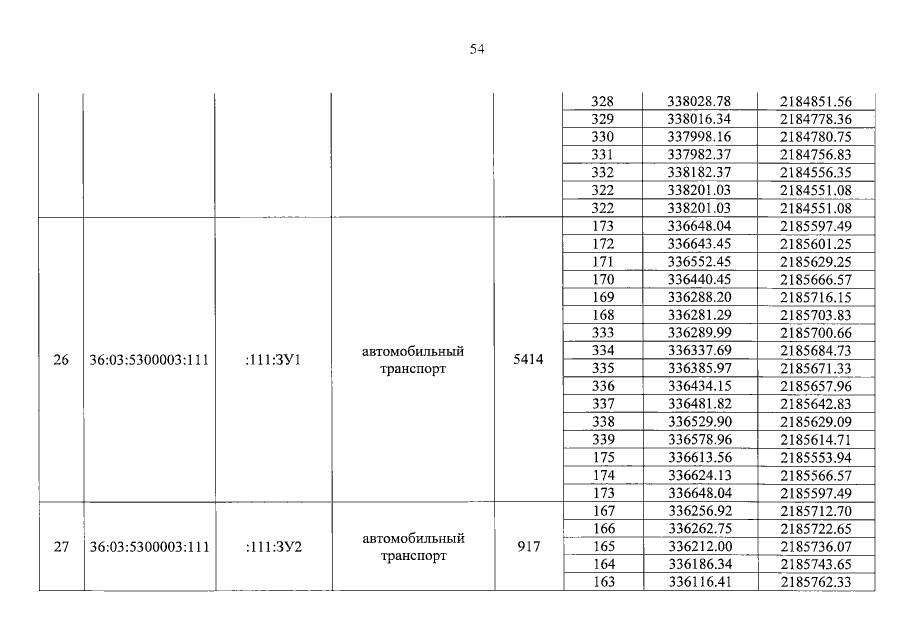 54

|  |  |  |  |  | 328 | 338028.78 | 2184851.56 |
|---|---|---|---|---|---|---|---|
|  |  |  |  |  | 329 | 338016.34 | 2184778.36 |
|  |  |  |  |  | 330 | 337998.16 | 2184780.75 |
|  |  |  |  |  | 331 | 337982.37 | 2184756.83 |
|  |  |  |  |  | 332 | 338182.37 | 2184556.35 |
|  |  |  |  |  | 322 | 338201.03 | 2184551.08 |
|  |  |  |  |  | 322 | 338201.03 | 2184551.08 |
| 26 | 36:03:5300003:111 | :111:ЗУ1 | автомобильный транспорт | 5414 | 173 | 336648.04 | 2185597.49 |
|  |  |  |  |  | 172 | 336643.45 | 2185601.25 |
|  |  |  |  |  | 171 | 336552.45 | 2185629.25 |
|  |  |  |  |  | 170 | 336440.45 | 2185666.57 |
|  |  |  |  |  | 169 | 336288.20 | 2185716.15 |
|  |  |  |  |  | 168 | 336281.29 | 2185703.83 |
|  |  |  |  |  | 333 | 336289.99 | 2185700.66 |
|  |  |  |  |  | 334 | 336337.69 | 2185684.73 |
|  |  |  |  |  | 335 | 336385.97 | 2185671.33 |
|  |  |  |  |  | 336 | 336434.15 | 2185657.96 |
|  |  |  |  |  | 337 | 336481.82 | 2185642.83 |
|  |  |  |  |  | 338 | 336529.90 | 2185629.09 |
|  |  |  |  |  | 339 | 336578.96 | 2185614.71 |
|  |  |  |  |  | 175 | 336613.56 | 2185553.94 |
|  |  |  |  |  | 174 | 336624.13 | 2185566.57 |
|  |  |  |  |  | 173 | 336648.04 | 2185597.49 |
| 27 | 36:03:5300003:111 | :111:ЗУ2 | автомобильный транспорт | 917 | 167 | 336256.92 | 2185712.70 |
|  |  |  |  |  | 166 | 336262.75 | 2185722.65 |
|  |  |  |  |  | 165 | 336212.00 | 2185736.07 |
|  |  |  |  |  | 164 | 336186.34 | 2185743.65 |
|  |  |  |  |  | 163 | 336116.41 | 2185762.33 |